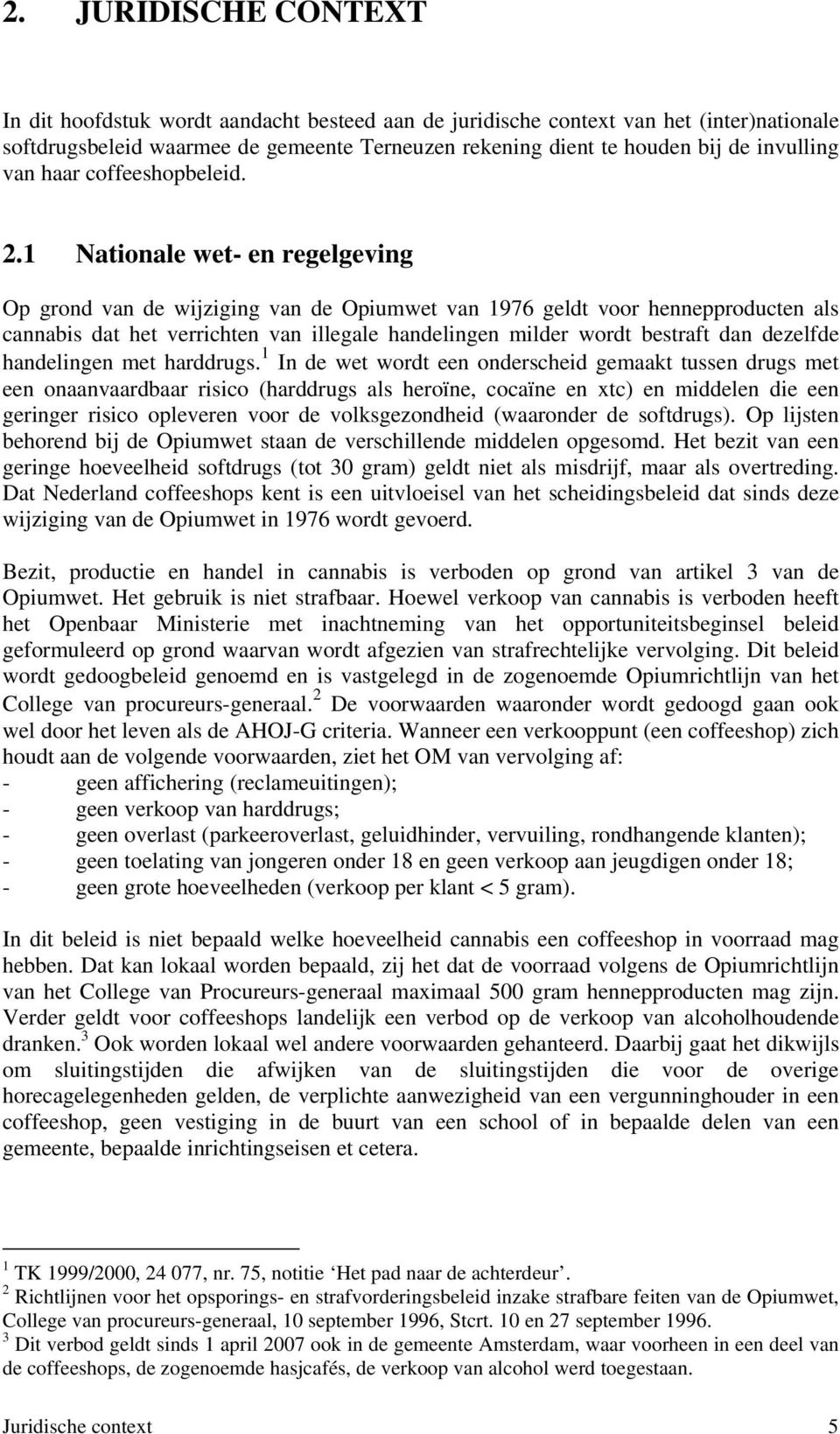 2. JURIDISCHE CONTEXT

In dit hoofdstuk wordt aandacht besteed aan de juridische context van het (inter)nationale softdrugsbeleid waarmee de gemeente Terneuzen rekening dient te houden bij de invulling van haar coffeeshopbeleid.

2.1 Nationale wet- en regelgeving

Op grond van de wijziging van de Opiumwet van 1976 geldt voor hennepproducten als cannabis dat het verrichten van illegale handelingen milder wordt bestraft dan dezelfde handelingen met harddrugs.$^1$ In de wet wordt een onderscheid gemaakt tussen drugs met een onaanvaardbaar risico (harddrugs als heroïne, cocaïne en xtc) en middelen die een geringer risico opleveren voor de volksgezondheid (waaronder de softdrugs). Op lijsten behorend bij de Opiumwet staan de verschillende middelen opgesomd. Het bezit van een geringe hoeveelheid softdrugs (tot 30 gram) geldt niet als misdrijf, maar als overtreding. Dat Nederland coffeeshops kent is een uitvloeisel van het scheidingsbeleid dat sinds deze wijziging van de Opiumwet in 1976 wordt gevoerd.

Bezit, productie en handel in cannabis is verboden op grond van artikel 3 van de Opiumwet. Het gebruik is niet strafbaar. Hoewel verkoop van cannabis is verboden heeft het Openbaar Ministerie met inachtneming van het opportuniteitsbeginsel beleid geformuleerd op grond waarvan wordt afgezien van strafrechtelijke vervolging. Dit beleid wordt gedoogbeleid genoemd en is vastgelegd in de zogenoemde Opiumrichtlijn van het College van procureurs-generaal.$^2$ De voorwaarden waaronder wordt gedoogd gaan ook wel door het leven als de AHOJ-G criteria. Wanneer een verkooppunt (een coffeeshop) zich houdt aan de volgende voorwaarden, ziet het OM van vervolging af:
- geen affichering (reclameuitingen);
- geen verkoop van harddrugs;
- geen overlast (parkeeroverlast, geluidhinder, vervuiling, rondhangende klanten);
- geen toelating van jongeren onder 18 en geen verkoop aan jeugdigen onder 18;
- geen grote hoeveelheden (verkoop per klant < 5 gram).

In dit beleid is niet bepaald welke hoeveelheid cannabis een coffeeshop in voorraad mag hebben. Dat kan lokaal worden bepaald, zij het dat de voorraad volgens de Opiumrichtlijn van het College van Procureurs-generaal maximaal 500 gram hennepproducten mag zijn. Verder geldt voor coffeeshops landelijk een verbod op de verkoop van alcoholhoudende dranken.$^3$ Ook worden lokaal wel andere voorwaarden gehanteerd. Daarbij gaat het dikwijls om sluitingstijden die afwijken van de sluitingstijden die voor de overige horecagelegenheden gelden, de verplichte aanwezigheid van een vergunninghouder in een coffeeshop, geen vestiging in de buurt van een school of in bepaalde delen van een gemeente, bepaalde inrichtingseisen et cetera.

$^1$ TK 1999/2000, 24 077, nr. 75, notitie ‘Het pad naar de achterdeur’.
$^2$ Richtlijnen voor het opsporings- en strafvorderingsbeleid inzake strafbare feiten van de Opiumwet, College van procureurs-generaal, 10 september 1996, Stcrt. 10 en 27 september 1996.
$^3$ Dit verbod geldt sinds 1 april 2007 ook in de gemeente Amsterdam, waar voorheen in een deel van de coffeeshops, de zogenoemde hasjcafés, de verkoop van alcohol werd toegestaan.

Juridische context 5